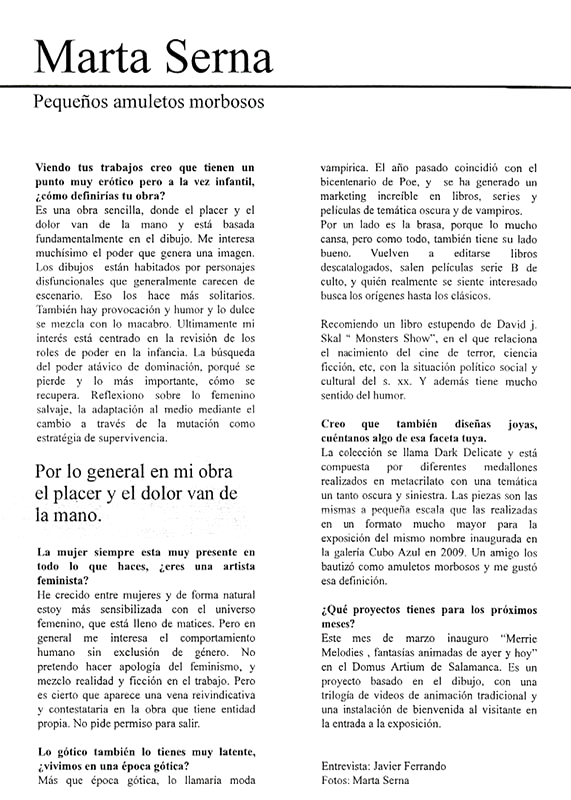 Marta Serna

Pequeños amuletos morbosos

**Viendo tus trabajos creo que tienen un punto muy erótico pero a la vez infantil, ¿cómo definirías tu obra?**
Es una obra sencilla, donde el placer y el dolor van de la mano y está basada fundamentalmente en el dibujo. Me interesa muchísimo el poder que genera una imagen. Los dibujos están habitados por personajes disfuncionales que generalmente carecen de escenario. Eso los hace más solitarios. También hay provocación y humor y lo dulce se mezcla con lo macabro. Ultimamente mi interés está centrado en la revisión de los roles de poder en la infancia. La búsqueda del poder atávico de dominación, porqué se pierde y lo más importante, cómo se recupera. Reflexiono sobre lo femenino salvaje, la adaptación al medio mediante el cambio a través de la mutación como estratégia de supervivencia.

Por lo general en mi obra el placer y el dolor van de la mano.

**La mujer siempre esta muy presente en todo lo que haces, ¿eres una artista feminista?**
He crecido entre mujeres y de forma natural estoy más sensibilizada con el universo femenino, que está lleno de matices. Pero en general me interesa el comportamiento humano sin exclusión de género. No pretendo hacer apología del feminismo, y mezclo realidad y ficción en el trabajo. Pero es cierto que aparece una vena reivindicativa y contestataria en la obra que tiene entidad propia. No pide permiso para salir.

**Lo gótico también lo tienes muy latente, ¿vivimos en una época gótica?**
Más que época gótica, lo llamaría moda vampírica. El año pasado coincidió con el bicentenario de Poe, y se ha generado un marketing increíble en libros, series y películas de temática oscura y de vampiros.
Por un lado es la brasa, porque lo mucho cansa, pero como todo, también tiene su lado bueno. Vuelven a editarse libros descatalogados, salen películas serie B de culto, y quién realmente se siente interesado busca los orígenes hasta los clásicos.

Recomiendo un libro estupendo de David j. Skal " Monsters Show", en el que relaciona el nacimiento del cine de terror, ciencia ficción, etc, con la situación político social y cultural del s. xx. Y además tiene mucho sentido del humor.

**Creo que también diseñas joyas, cuéntanos algo de esa faceta tuya.**
La colección se llama Dark Delicate y está compuesta por diferentes medallones realizados en metacrilato con una temática un tanto oscura y siniestra. Las piezas son las mismas a pequeña escala que las realizadas en un formato mucho mayor para la exposición del mismo nombre inaugurada en la galería Cubo Azul en 2009. Un amigo los bautizó como amuletos morbosos y me gustó esa definición.

**¿Qué proyectos tienes para los próximos meses?**
Este mes de marzo inauguro "Merrie Melodies , fantasías animadas de ayer y hoy" en el Domus Artium de Salamanca. Es un proyecto basado en el dibujo, con una trilogía de videos de animación tradicional y una instalación de bienvenida al visitante en la entrada a la exposición.

Entrevista: Javier Ferrando
Fotos: Marta Serna